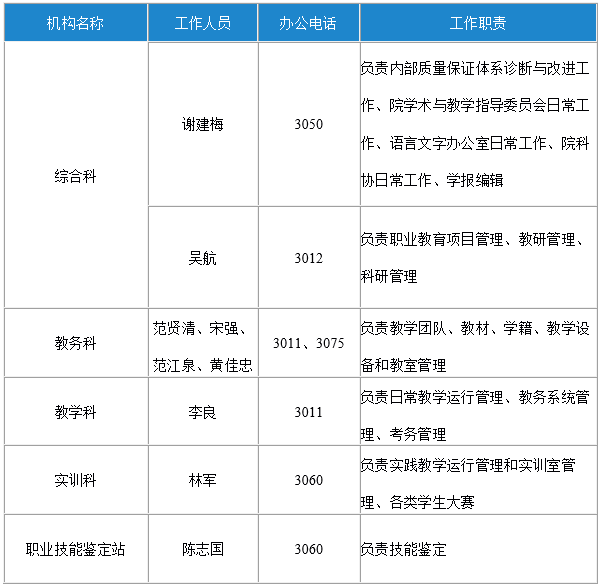 | 机构名称 | 工作人员 | 办公电话 | 工作职责 |
|---|---|---|---|
| 综合科 | 谢建梅 | 3050 | 负责内部质量保证体系诊断与改进工作、院学术与教学指导委员会日常工作、语言文字办公室日常工作、院科协日常工作、学报编辑 |
| 综合科 | 吴航 | 3012 | 负责职业教育项目管理、教研管理、科研管理 |
| 教务科 | 范贤清、宋强、范江泉、黄佳忠 | 3011、3075 | 负责教学团队、教材、学籍、教学设备和教室管理 |
| 教学科 | 李良 | 3011 | 负责日常教学运行管理、教务系统管理、考务管理 |
| 实训科 | 林军 | 3060 | 负责实践教学运行管理和实训室管理、各类学生大赛 |
| 职业技能鉴定站 | 陈志国 | 3060 | 负责技能鉴定 |